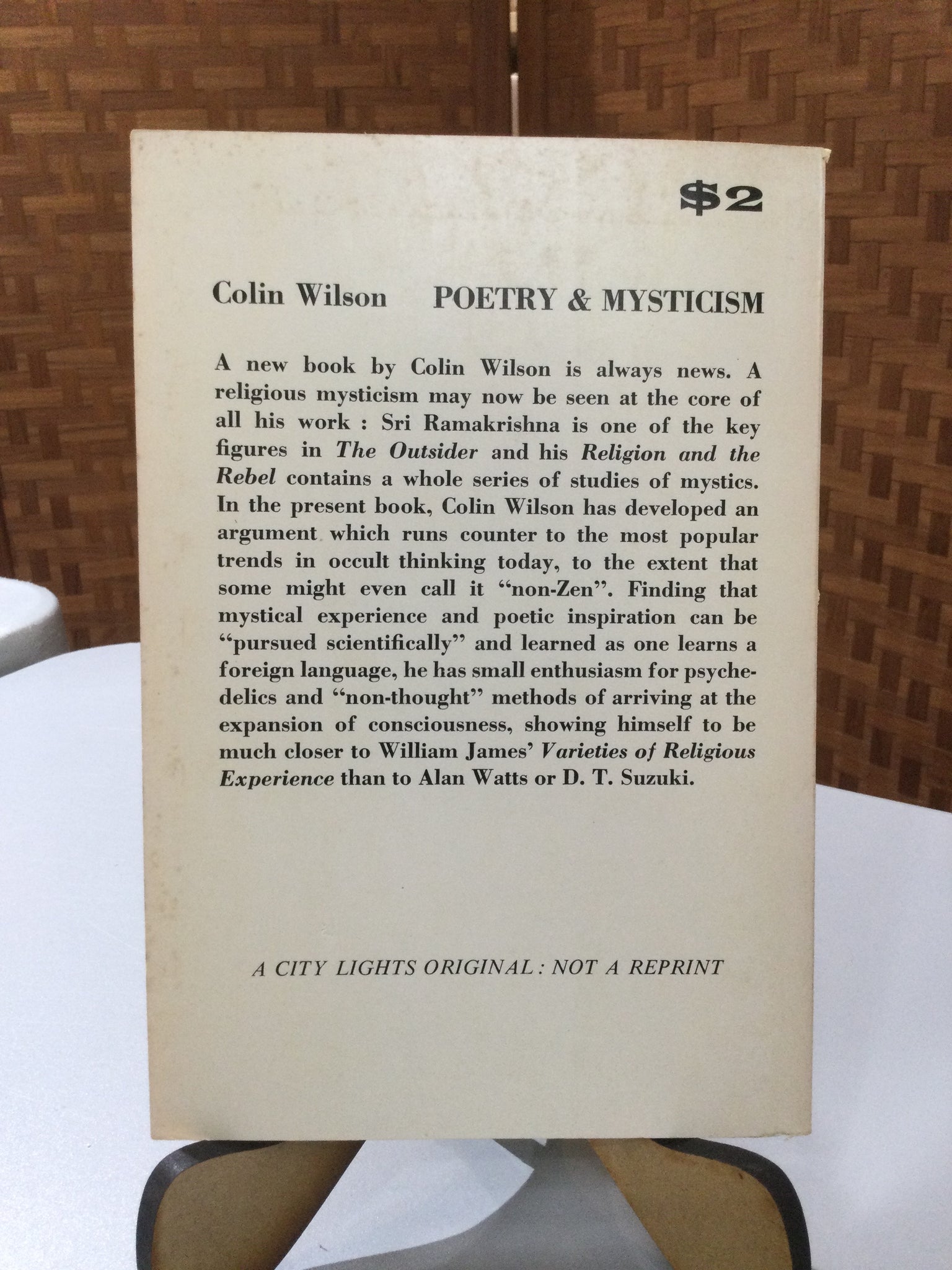 $2

Colin Wilson POETRY & MYSTICISM

A new book by Colin Wilson is always news. A religious mysticism may now be seen at the core of all his work : Sri Ramakrishna is one of the key figures in The Outsider and his Religion and the Rebel contains a whole series of studies of mystics. In the present book, Colin Wilson has developed an argument which runs counter to the most popular trends in occult thinking today, to the extent that some might even call it "non-Zen". Finding that mystical experience and poetic inspiration can be "pursued scientifically" and learned as one learns a foreign language, he has small enthusiasm for psychedelics and "non-thought" methods of arriving at the expansion of consciousness, showing himself to be much closer to William James' Varieties of Religious Experience than to Alan Watts or D. T. Suzuki.

A CITY LIGHTS ORIGINAL : NOT A REPRINT